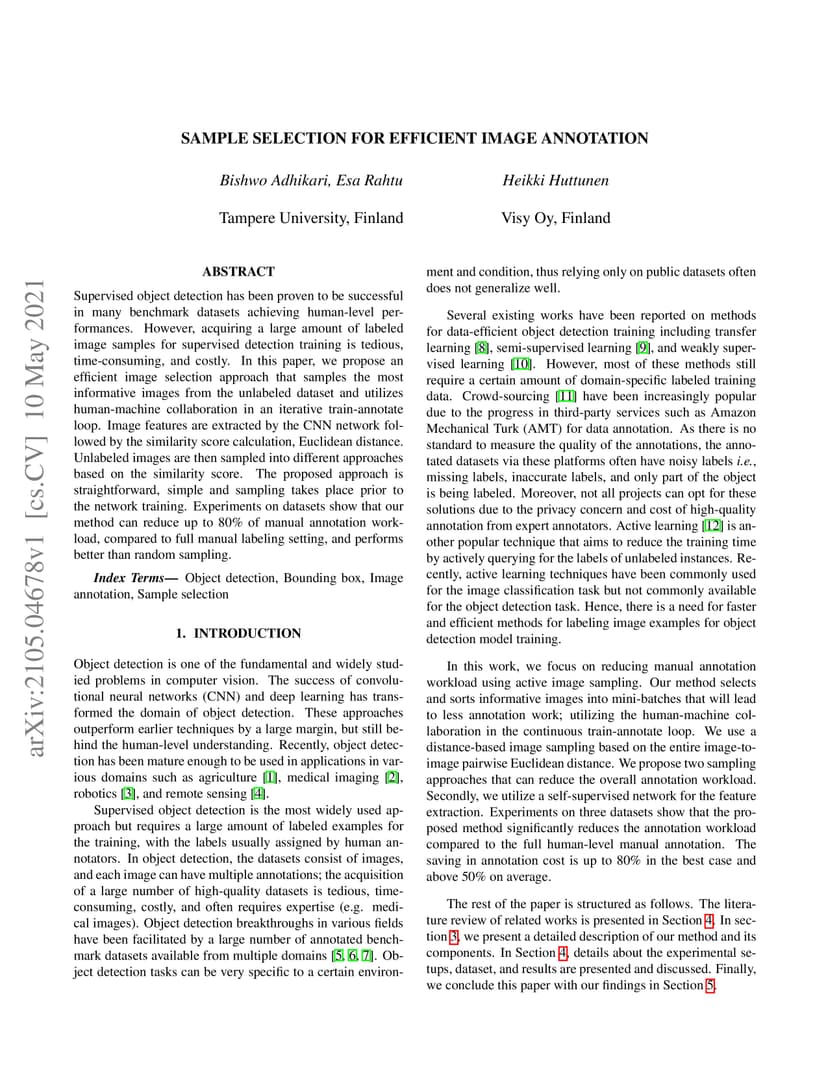 SAMPLE SELECTION FOR EFFICIENT IMAGE ANNOTATION

Bishwo Adhikari, Esa Rahtu

Tampere University, Finland

Heikki Huttunen

Visy Oy, Finland

arXiv:2105.04678v1 [cs.CV] 10 May 2021

ABSTRACT

Supervised object detection has been proven to be successful in many benchmark datasets achieving human-level performances. However, acquiring a large amount of labeled image samples for supervised detection training is tedious, time-consuming, and costly. In this paper, we propose an efficient image selection approach that samples the most informative images from the unlabeled dataset and utilizes human-machine collaboration in an iterative train-annotate loop. Image features are extracted by the CNN network followed by the similarity score calculation, Euclidean distance. Unlabeled images are then sampled into different approaches based on the similarity score. The proposed approach is straightforward, simple and sampling takes place prior to the network training. Experiments on datasets show that our method can reduce up to 80% of manual annotation workload, compared to full manual labeling setting, and performs better than random sampling.

Index Terms— Object detection, Bounding box, Image annotation, Sample selection

1. INTRODUCTION

Object detection is one of the fundamental and widely studied problems in computer vision. The success of convolutional neural networks (CNN) and deep learning has transformed the domain of object detection. These approaches outperform earlier techniques by a large margin, but still behind the human-level understanding. Recently, object detection has been mature enough to be used in applications in various domains such as agriculture [1], medical imaging [2], robotics [3], and remote sensing [4].

Supervised object detection is the most widely used approach but requires a large amount of labeled examples for the training, with the labels usually assigned by human annotators. In object detection, the datasets consist of images, and each image can have multiple annotations; the acquisition of a large number of high-quality datasets is tedious, time-consuming, costly, and often requires expertise (e.g. medical images). Object detection breakthroughs in various fields have been facilitated by a large number of annotated benchmark datasets available from multiple domains [5, 6, 7]. Object detection tasks can be very specific to a certain environment and condition, thus relying only on public datasets often does not generalize well.

Several existing works have been reported on methods for data-efficient object detection training including transfer learning [8], semi-supervised learning [9], and weakly supervised learning [10]. However, most of these methods still require a certain amount of domain-specific labeled training data. Crowd-sourcing [11] have been increasingly popular due to the progress in third-party services such as Amazon Mechanical Turk (AMT) for data annotation. As there is no standard to measure the quality of the annotations, the annotated datasets via these platforms often have noisy labels i.e., missing labels, inaccurate labels, and only part of the object is being labeled. Moreover, not all projects can opt for these solutions due to the privacy concern and cost of high-quality annotation from expert annotators. Active learning [12] is another popular technique that aims to reduce the training time by actively querying for the labels of unlabeled instances. Recently, active learning techniques have been commonly used for the image classification task but not commonly available for the object detection task. Hence, there is a need for faster and efficient methods for labeling image examples for object detection model training.

In this work, we focus on reducing manual annotation workload using active image sampling. Our method selects and sorts informative images into mini-batches that will lead to less annotation work; utilizing the human-machine collaboration in the continuous train-annotate loop. We use a distance-based image sampling based on the entire image-to-image pairwise Euclidean distance. We propose two sampling approaches that can reduce the overall annotation workload. Secondly, we utilize a self-supervised network for the feature extraction. Experiments on three datasets show that the proposed method significantly reduces the annotation workload compared to the full human-level manual annotation. The saving in annotation cost is up to 80% in the best case and above 50% on average.

The rest of the paper is structured as follows. The literature review of related works is presented in Section 4. In section 3, we present a detailed description of our method and its components. In Section 4, details about the experimental setups, dataset, and results are presented and discussed. Finally, we conclude this paper with our findings in Section 5.